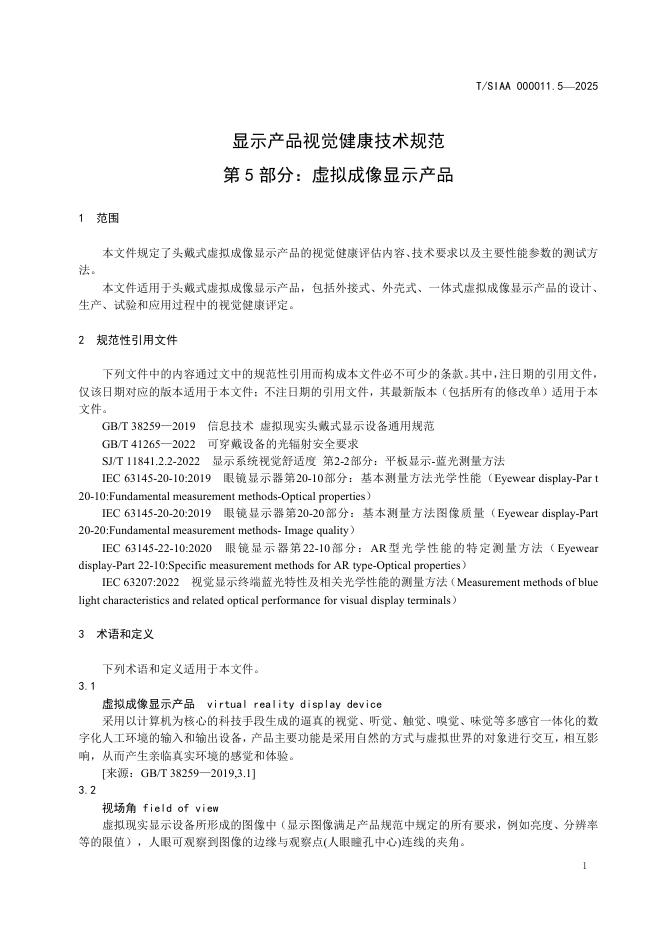 T/SIAA 000011.5—2025

显示产品视觉健康技术规范
第 5 部分：虚拟成像显示产品

1 范围

本文件规定了头戴式虚拟成像显示产品的视觉健康评估内容、技术要求以及主要性能参数的测试方法。

本文件适用于头戴式虚拟成像显示产品，包括外接式、外壳式、一体式虚拟成像显示产品的设计、生产、试验和应用过程中的视觉健康评定。

2 规范性引用文件

下列文件中的内容通过文中的规范性引用而构成本文件必不可少的条款。其中，注日期的引用文件，仅该日期对应的版本适用于本文件；不注日期的引用文件，其最新版本（包括所有的修改单）适用于本文件。

GB/T 38259—2019 信息技术 虚拟现实头戴式显示设备通用规范

GB/T 41265—2022 可穿戴设备的光辐射安全要求

SJ/T 11841.2.2-2022 显示系统视觉舒适度 第2-2部分：平板显示-蓝光测量方法

IEC 63145-20-10:2019 眼镜显示器第20-10部分：基本测量方法光学性能（Eyewear display-Par t 20-10:Fundamental measurement methods-Optical properties）

IEC 63145-20-20:2019 眼镜显示器第20-20部分：基本测量方法图像质量（Eyewear display-Part 20-20:Fundamental measurement methods- Image quality）

IEC 63145-22-10:2020 眼镜显示器第22-10部分：AR型光学性能的特定测量方法（Eyewear display-Part 22-10:Specific measurement methods for AR type-Optical properties）

IEC 63207:2022 视觉显示终端蓝光特性及相关光学性能的测量方法（Measurement methods of blue light characteristics and related optical performance for visual display terminals）

3 术语和定义

下列术语和定义适用于本文件。

3.1

虚拟成像显示产品 virtual reality display device

采用以计算机为核心的科技手段生成的逼真的视觉、听觉、触觉、嗅觉、味觉等多感官一体化的数字化人工环境的输入和输出设备，产品主要功能是采用自然的方式与虚拟世界的对象进行交互，相互影响，从而产生亲临真实环境的感觉和体验。

[来源：GB/T 38259—2019,3.1]

3.2

视场角 field of view

虚拟现实显示设备所形成的图像中（显示图像满足产品规范中规定的所有要求，例如亮度、分辨率等的限值），人眼可观察到图像的边缘与观察点(人眼瞳孔中心)连线的夹角。

1